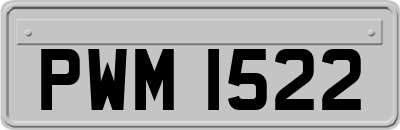 PWM 1522